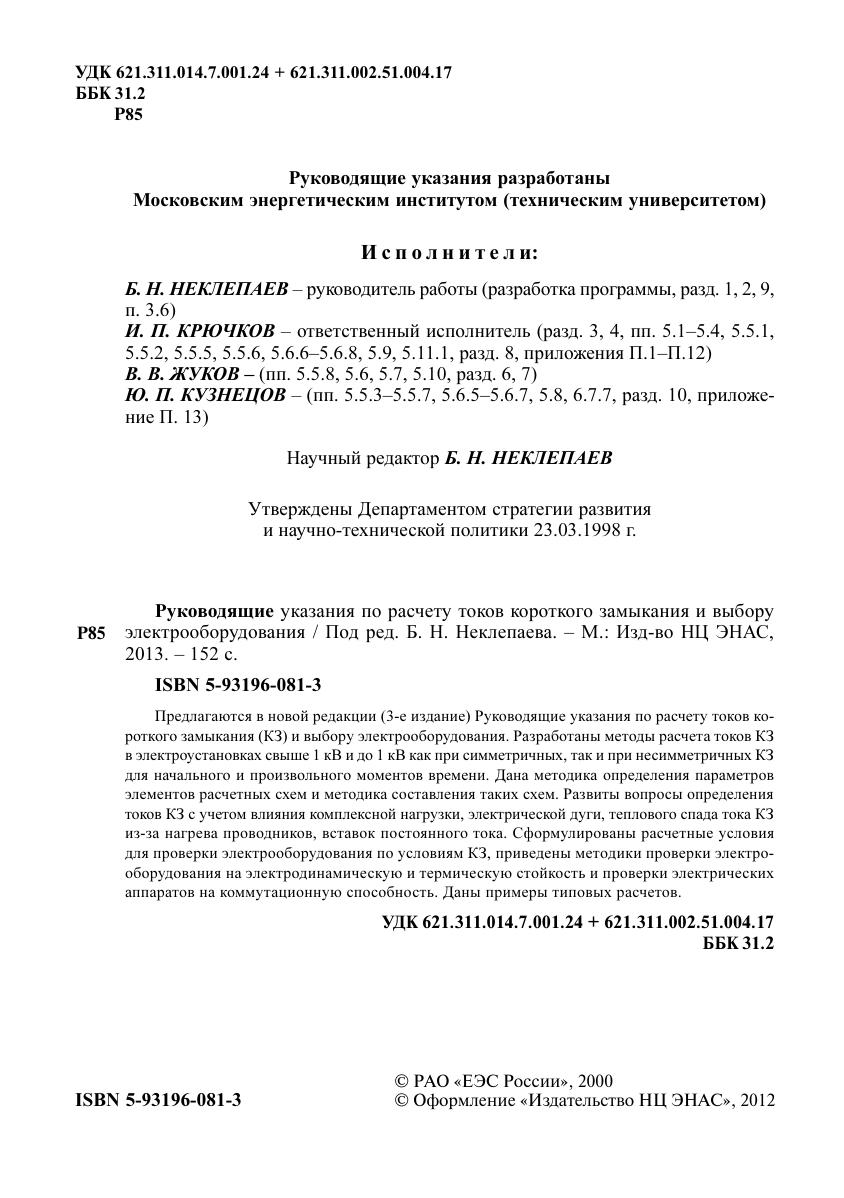 УДК 621.311.014.7.001.24 + 621.311.002.51.004.17
ББК 31.2
Р85

Руководящие указания разработаны
Московским энергетическим институтом (техническим университетом)

Исполнители:

Б. Н. НЕКЛЕПАЕВ – руководитель работы (разработка программы, разд. 1, 2, 9, п. 3.6)
И. П. КРЮЧКОВ – ответственный исполнитель (разд. 3, 4, пп. 5.1–5.4, 5.5.1, 5.5.2, 5.5.5, 5.5.6, 5.6.6–5.6.8, 5.9, 5.11.1, разд. 8, приложения П.1–П.12)
В. В. ЖУКОВ – (пп. 5.5.8, 5.6, 5.7, 5.10, разд. 6, 7)
Ю. П. КУЗНЕЦОВ – (пп. 5.5.3–5.5.7, 5.6.5–5.6.7, 5.8, 6.7.7, разд. 10, приложение П. 13)

Научный редактор Б. Н. НЕКЛЕПАЕВ

Утверждены Департаментом стратегии развития
и научно-технической политики 23.03.1998 г.

Р85

Руководящие указания по расчету токов короткого замыкания и выбору электрооборудования / Под ред. Б. Н. Неклепаева. – М.: Изд-во НЦ ЭНАС, 2013. – 152 с.

ISBN 5-93196-081-3

Предлагаются в новой редакции (3-е издание) Руководящие указания по расчету токов короткого замыкания (КЗ) и выбору электрооборудования. Разработаны методы расчета токов КЗ в электроустановках свыше 1 кВ и до 1 кВ как при симметричных, так и при несимметричных КЗ для начального и произвольного моментов времени. Дана методика определения параметров элементов расчетных схем и методика составления таких схем. Развиты вопросы определения токов КЗ с учетом влияния комплексной нагрузки, электрической дуги, теплового спада тока КЗ из-за нагрева проводников, вставок постоянного тока. Сформулированы расчетные условия для проверки электрооборудования по условиям КЗ, приведены методики проверки электрооборудования на электродинамическую и термическую стойкость и проверки электрических аппаратов на коммутационную способность. Даны примеры типовых расчетов.

УДК 621.311.014.7.001.24 + 621.311.002.51.004.17
ББК 31.2

ISBN 5-93196-081-3

© РАО «ЕЭС России», 2000
© Оформление «Издательство НЦ ЭНАС», 2012